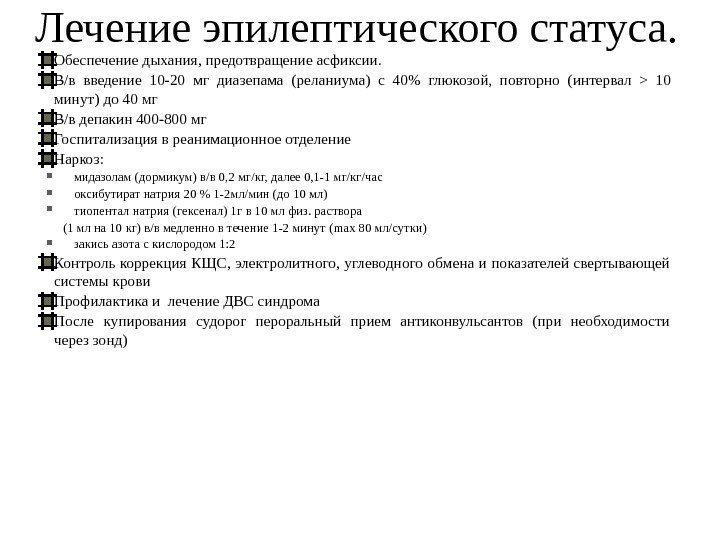 Лечение эпилептического статуса.

Обеспечение дыхания, предотвращение асфиксии.

В/в введение 10-20 мг диазепама (реланиума) с 40% глюкозой, повторно (интервал > 10 минут) до 40 мг

В/в депакин 400-800 мг

Госпитализация в реанимационное отделение

Наркоз:

мидазолам (дормикум) в/в 0,2 мг/кг, далее 0,1-1 мг/кг/час

оксибутират натрия 20 % 1-2мл/мин (до 10 мл)

тиопентал натрия (гексенал) 1г в 10 мл физ. раствора (1 мл на 10 кг) в/в медленно в течение 1-2 минут (max 80 мл/сутки)

закись азота с кислородом 1:2

Контроль коррекция КЩС, электролитного, углеводного обмена и показателей свертывающей системы крови

Профилактика и лечение ДВС синдрома

После купирования судорог пероральный прием антиконвульсантов (при необходимости через зонд)